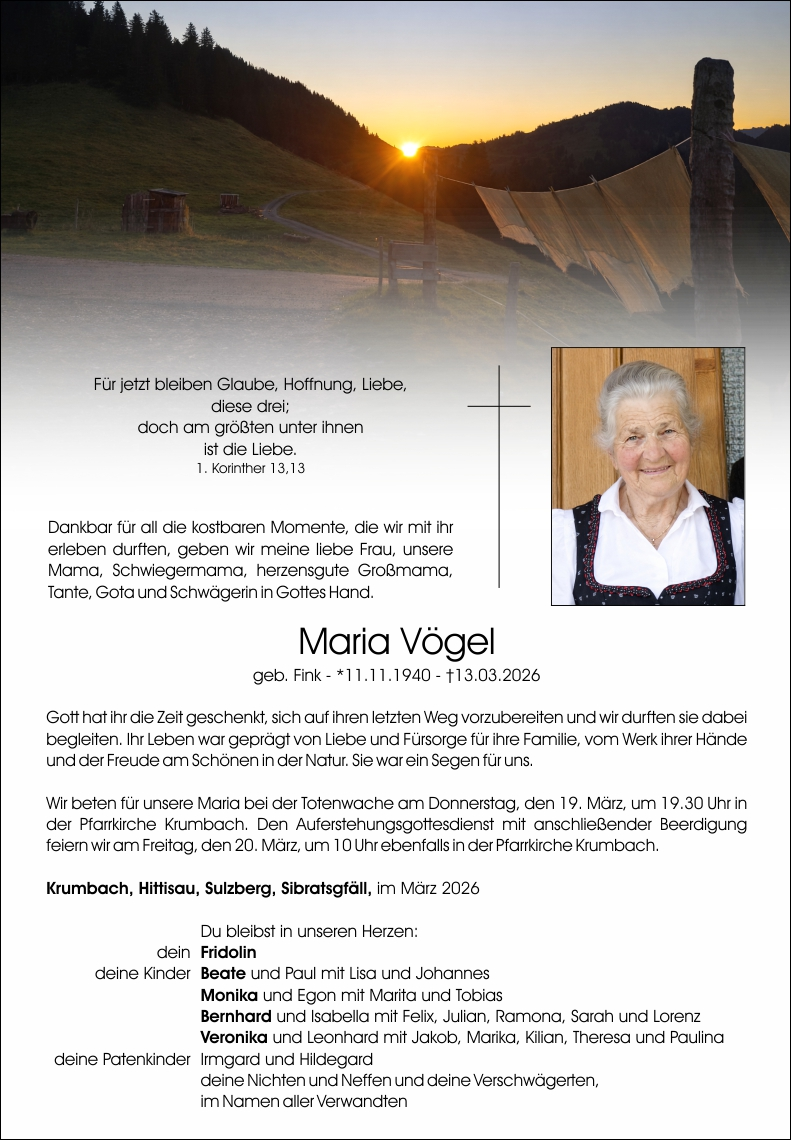 Für jetzt bleiben Glaube, Hoffnung, Liebe, diese drei; doch am größten unter ihnen ist die Liebe.
1. Korinther 13,13

Dankbar für all die kostbaren Momente, die wir mit ihr erleben durften, geben wir meine liebe Frau, unsere Mama, Schwiegermama, herzensgute Großmama, Tante, Gota und Schwägerin in Gottes Hand.

Maria Vögel

geb. Fink - *11.11.1940 - †13.03.2026

Gott hat ihr die Zeit geschenkt, sich auf ihren letzten Weg vorzubereiten und wir durften sie dabei begleiten. Ihr Leben war geprägt von Liebe und Fürsorge für ihre Familie, vom Werk ihrer Hände und der Freude am Schönen in der Natur. Sie war ein Segen für uns.

Wir beten für unsere Maria bei der Totenwache am Donnerstag, den 19. März, um 19.30 Uhr in der Pfarrkirche Krumbach. Den Auferstehungsgottesdienst mit anschließender Beerdigung feiern wir am Freitag, den 20. März, um 10 Uhr ebenfalls in der Pfarrkirche Krumbach.

Krumbach, Hittisau, Sulzberg, Sibratsgfäll, im März 2026

Du bleibst in unseren Herzen:
dein Fridolin
deine Kinder Beate und Paul mit Lisa und Johannes
Monika und Egon mit Marita und Tobias
Bernhard und Isabella mit Felix, Julian, Ramona, Sarah und Lorenz
Veronika und Leonhard mit Jakob, Marika, Kilian, Theresa und Paulina
deine Patenkinder Irmgard und Hildegard
deine Nichten und Neffen und deine Verschwägerten,
im Namen aller Verwandten